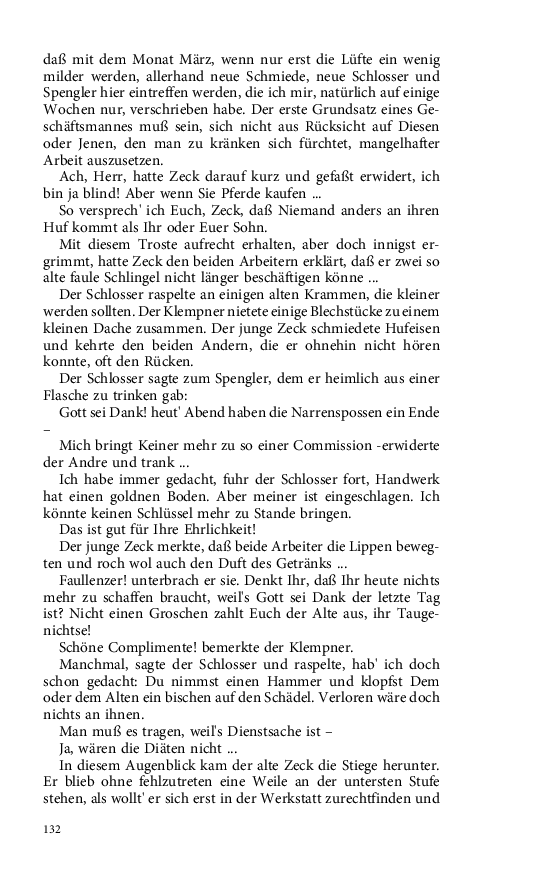 daß mit dem Monat März, wenn nur erst die Lüfte ein wenig milder werden, allerhand neue Schmiede, neue Schlosser und Spengler hier eintreffen werden, die ich mir, natürlich auf einige Wochen nur, verschrieben habe. Der erste Grundsatz eines Geschäftsmannes muß sein, sich nicht aus Rücksicht auf Diesen oder Jenen, den man zu kränken sich fürchtet, mangelhafter Arbeit auszusetzen.

Ach, Herr, hatte Zeck darauf kurz und gefaßt erwidert, ich bin ja blind! Aber wenn Sie Pferde kaufen ...

So versprech' ich Euch, Zeck, daß Niemand anders an ihren Huf kommt als Ihr oder Euer Sohn.

Mit diesem Troste aufrecht erhalten, aber doch innigst ergrimmt, hatte Zeck den beiden Arbeitern erklärt, daß er zwei so alte faule Schlingel nicht länger beschäftigen könne ...

Der Schlosser raspelte an einigen alten Krammen, die kleiner werden sollten. Der Klempner nietete einige Blechstücke zu einem kleinen Dache zusammen. Der junge Zeck schmiedete Hufeisen und kehrte den beiden Andern, die er ohnehin nicht hören konnte, oft den Rücken.

Der Schlosser sagte zum Spengler, dem er heimlich aus einer Flasche zu trinken gab:

Gott sei Dank! heut' Abend haben die Narrenspossen ein Ende –

Mich bringt Keiner mehr zu so einer Commission -erwiderte der Andre und trank ...

Ich habe immer gedacht, fuhr der Schlosser fort, Handwerk hat einen goldnen Boden. Aber meiner ist eingeschlagen. Ich könnte keinen Schlüssel mehr zu Stande bringen.

Das ist gut für Ihre Ehrlichkeit!

Der junge Zeck merkte, daß beide Arbeiter die Lippen bewegten und roch wol auch den Duft des Getränks ...

Faullenzer! unterbrach er sie. Denkt Ihr, daß Ihr heute nichts mehr zu schaffen braucht, weil's Gott sei Dank der letzte Tag ist? Nicht einen Groschen zahlt Euch der Alte aus, ihr Taugenichtse!

Schöne Complimente! bemerkte der Klempner.

Manchmal, sagte der Schlosser und raspelte, hab' ich doch schon gedacht: Du nimmst einen Hammer und klopfst Dem oder dem Alten ein bischen auf den Schädel. Verloren wäre doch nichts an ihnen.

Man muß es tragen, weil's Dienstsache ist –

Ja, wären die Diäten nicht ...

In diesem Augenblick kam der alte Zeck die Stiege herunter. Er blieb ohne fehlzutreten eine Weile an der untersten Stufe stehen, als wollt' er sich erst in der Werkstatt zurechtfinden und

132